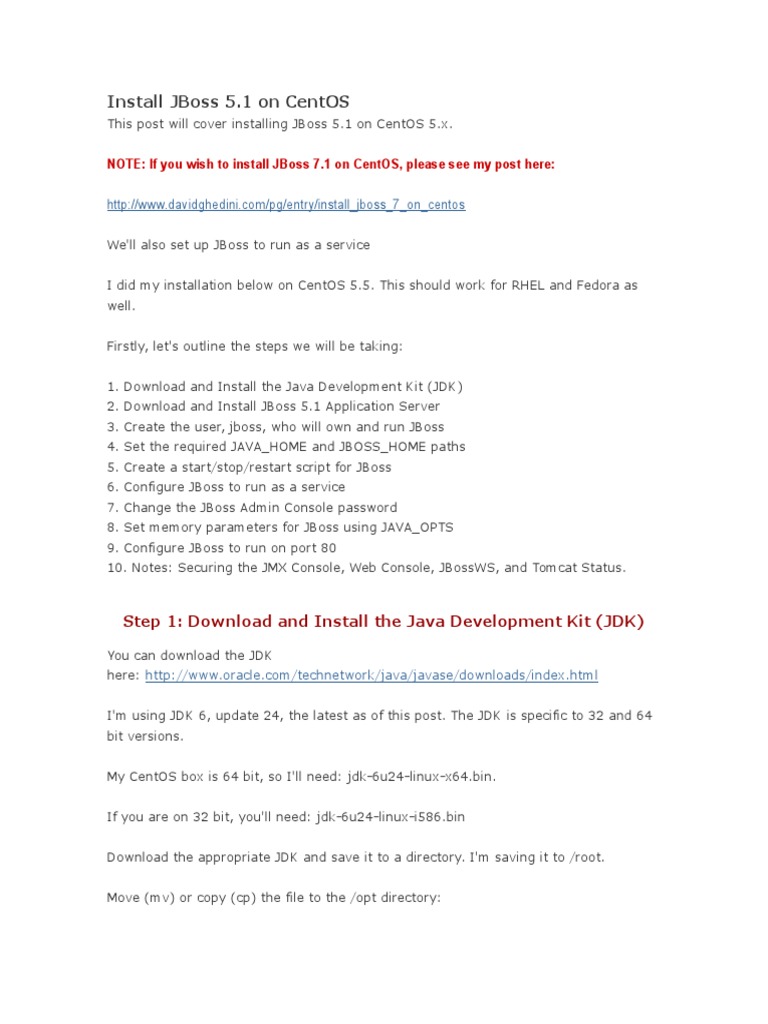 Install JBoss 5.1 on CentOS

This post will cover installing JBoss 5.1 on CentOS 5.x.

NOTE: If you wish to install JBoss 7.1 on CentOS, please see my post here:

http://www.davidghedini.com/pg/entry/install_jboss_7_on_centos

We'll also set up JBoss to run as a service

I did my installation below on CentOS 5.5. This should work for RHEL and Fedora as well.

Firstly, let's outline the steps we will be taking:

1. Download and Install the Java Development Kit (JDK)
2. Download and Install JBoss 5.1 Application Server
3. Create the user, jboss, who will own and run JBoss
4. Set the required JAVA_HOME and JBOSS_HOME paths
5. Create a start/stop/restart script for JBoss
6. Configure JBoss to run as a service
7. Change the JBoss Admin Console password
8. Set memory parameters for JBoss using JAVA_OPTS
9. Configure JBoss to run on port 80
10. Notes: Securing the JMX Console, Web Console, JBossWS, and Tomcat Status.

Step 1: Download and Install the Java Development Kit (JDK)

You can download the JDK here: http://www.oracle.com/technetwork/java/javase/downloads/index.html

I'm using JDK 6, update 24, the latest as of this post. The JDK is specific to 32 and 64 bit versions.

My CentOS box is 64 bit, so I'll need: jdk-6u24-linux-x64.bin.

If you are on 32 bit, you'll need: jdk-6u24-linux-i586.bin

Download the appropriate JDK and save it to a directory. I'm saving it to /root.

Move (mv) or copy (cp) the file to the /opt directory: